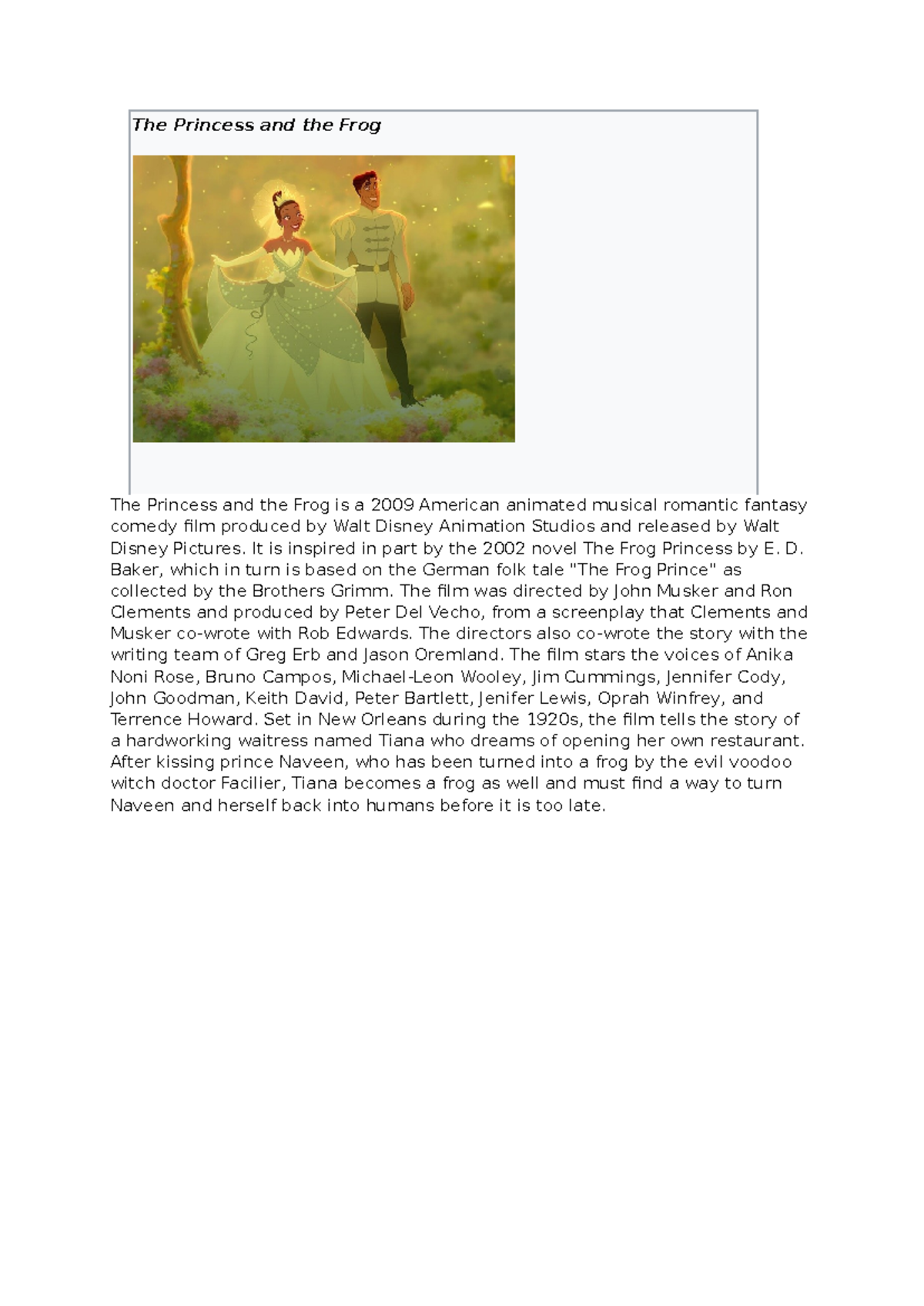 The Princess and the Frog

The Princess and the Frog is a 2009 American animated musical romantic fantasy comedy film produced by Walt Disney Animation Studios and released by Walt Disney Pictures. It is inspired in part by the 2002 novel The Frog Princess by E. D. Baker, which in turn is based on the German folk tale "The Frog Prince" as collected by the Brothers Grimm. The film was directed by John Musker and Ron Clements and produced by Peter Del Vecho, from a screenplay that Clements and Musker co-wrote with Rob Edwards. The directors also co-wrote the story with the writing team of Greg Erb and Jason Oremland. The film stars the voices of Anika Noni Rose, Bruno Campos, Michael-Leon Wooley, Jim Cummings, Jennifer Cody, John Goodman, Keith David, Peter Bartlett, Jenifer Lewis, Oprah Winfrey, and Terrence Howard. Set in New Orleans during the 1920s, the film tells the story of a hardworking waitress named Tiana who dreams of opening her own restaurant. After kissing prince Naveen, who has been turned into a frog by the evil voodoo witch doctor Facilier, Tiana becomes a frog as well and must find a way to turn Naveen and herself back into humans before it is too late.